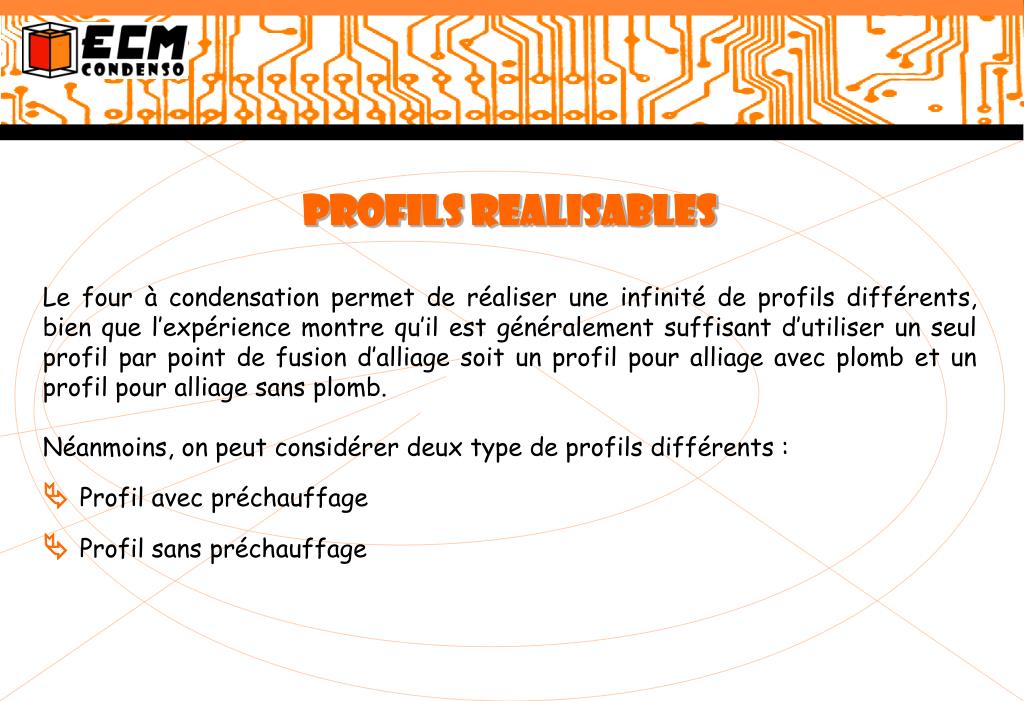 ECM
CONDENSO

PROFILS REALISABLES

Le four à condensation permet de réaliser une infinité de profils différents, bien que l'expérience montre qu'il est généralement suffisant d'utiliser un seul profil par point de fusion d'alliage soit un profil pour alliage avec plomb et un profil pour alliage sans plomb.

Néanmoins, on peut considérer deux type de profils différents :

Profil avec préchauffage

Profil sans préchauffage